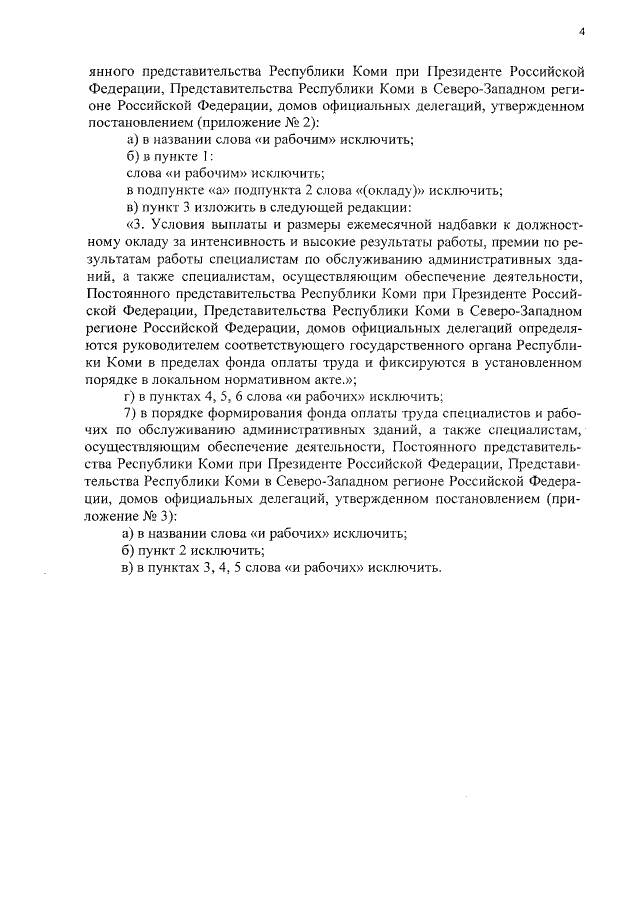 4

янного представительства Республики Коми при Президенте Российской Федерации, Представительства Республики Коми в Северо-Западном регионе Российской Федерации, домов официальных делегаций, утвержденном постановлением (приложение № 2):

а) в названии слова «и рабочим» исключить;

б) в пункте 1:

слова «и рабочим» исключить;

в подпункте «а» подпункта 2 слова «(окладу)» исключить;

в) пункт 3 изложить в следующей редакции:

«3. Условия выплаты и размеры ежемесячной надбавки к должностному окладу за интенсивность и высокие результаты работы, премии по результатам работы специалистам по обслуживанию административных зданий, а также специалистам, осуществляющим обеспечение деятельности, Постоянного представительства Республики Коми при Президенте Российской Федерации, Представительства Республики Коми в Северо-Западном регионе Российской Федерации, домов официальных делегаций определяются руководителем соответствующего государственного органа Республики Коми в пределах фонда оплаты труда и фиксируются в установленном порядке в локальном нормативном акте.»;

г) в пунктах 4, 5, 6 слова «и рабочих» исключить;

7) в порядке формирования фонда оплаты труда специалистов и рабочих по обслуживанию административных зданий, а также специалистам, осуществляющим обеспечение деятельности, Постоянного представительства Республики Коми при Президенте Российской Федерации, Представительства Республики Коми в Северо-Западном регионе Российской Федерации, домов официальных делегаций, утвержденном постановлением (приложение № 3):

а) в названии слова «и рабочих» исключить;

б) пункт 2 исключить;

в) в пунктах 3, 4, 5 слова «и рабочих» исключить.